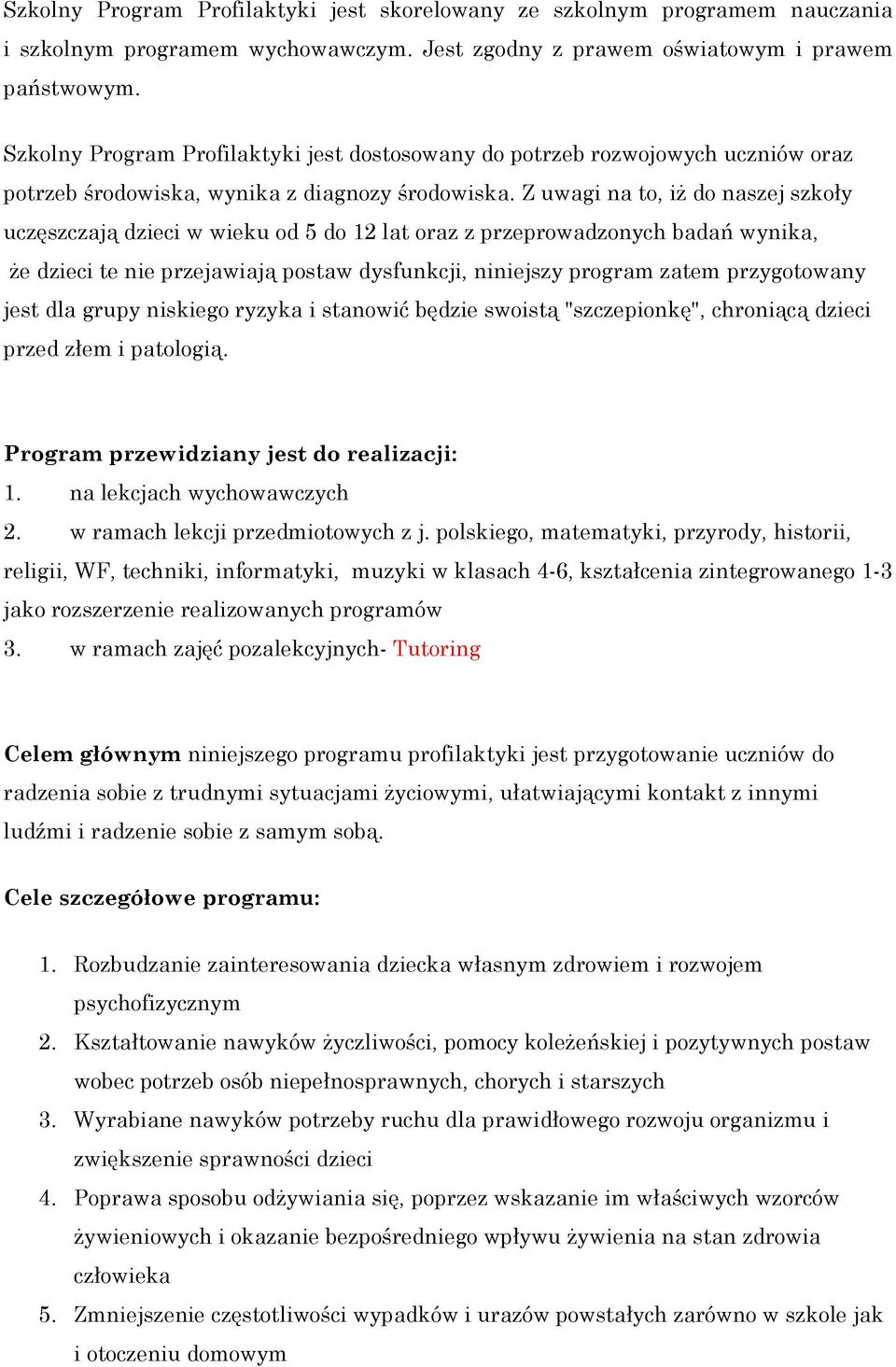 Szkolny Program Profilaktyki jest skorelowany ze szkolnym programem nauczania i szkolnym programem wychowawczym. Jest zgodny z prawem oświatowym i prawem państwowym.

Szkolny Program Profilaktyki jest dostosowany do potrzeb rozwojowych uczniów oraz potrzeb środowiska, wynika z diagnozy środowiska. Z uwagi na to, iż do naszej szkoły uczęszczają dzieci w wieku od 5 do 12 lat oraz z przeprowadzonych badań wynika, że dzieci te nie przejawiają postaw dysfunkcji, niniejszy program zatem przygotowany jest dla grupy niskiego ryzyka i stanowić będzie swoistą "szczepionkę", chroniącą dzieci przed złem i patologią.

Program przewidziany jest do realizacji:
1. na lekcjach wychowawczych
2. w ramach lekcji przedmiotowych z j. polskiego, matematyki, przyrody, historii, religii, WF, techniki, informatyki, muzyki w klasach 4-6, kształcenia zintegrowanego 1-3 jako rozszerzenie realizowanych programów
3. w ramach zajęć pozalekcyjnych- Tutoring

Celem głównym niniejszego programu profilaktyki jest przygotowanie uczniów do radzenia sobie z trudnymi sytuacjami życiowymi, ułatwiającymi kontakt z innymi ludźmi i radzenie sobie z samym sobą.

Cele szczegółowe programu:

1. Rozbudzanie zainteresowania dziecka własnym zdrowiem i rozwojem psychofizycznym
2. Kształtowanie nawyków życzliwości, pomocy koleżeńskiej i pozytywnych postaw wobec potrzeb osób niepełnosprawnych, chorych i starszych
3. Wyrabiane nawyków potrzeby ruchu dla prawidłowego rozwoju organizmu i zwiększenie sprawności dzieci
4. Poprawa sposobu odżywiania się, poprzez wskazanie im właściwych wzorców żywieniowych i okazanie bezpośredniego wpływu żywienia na stan zdrowia człowieka
5. Zmniejszenie częstotliwości wypadków i urazów powstałych zarówno w szkole jak i otoczeniu domowym